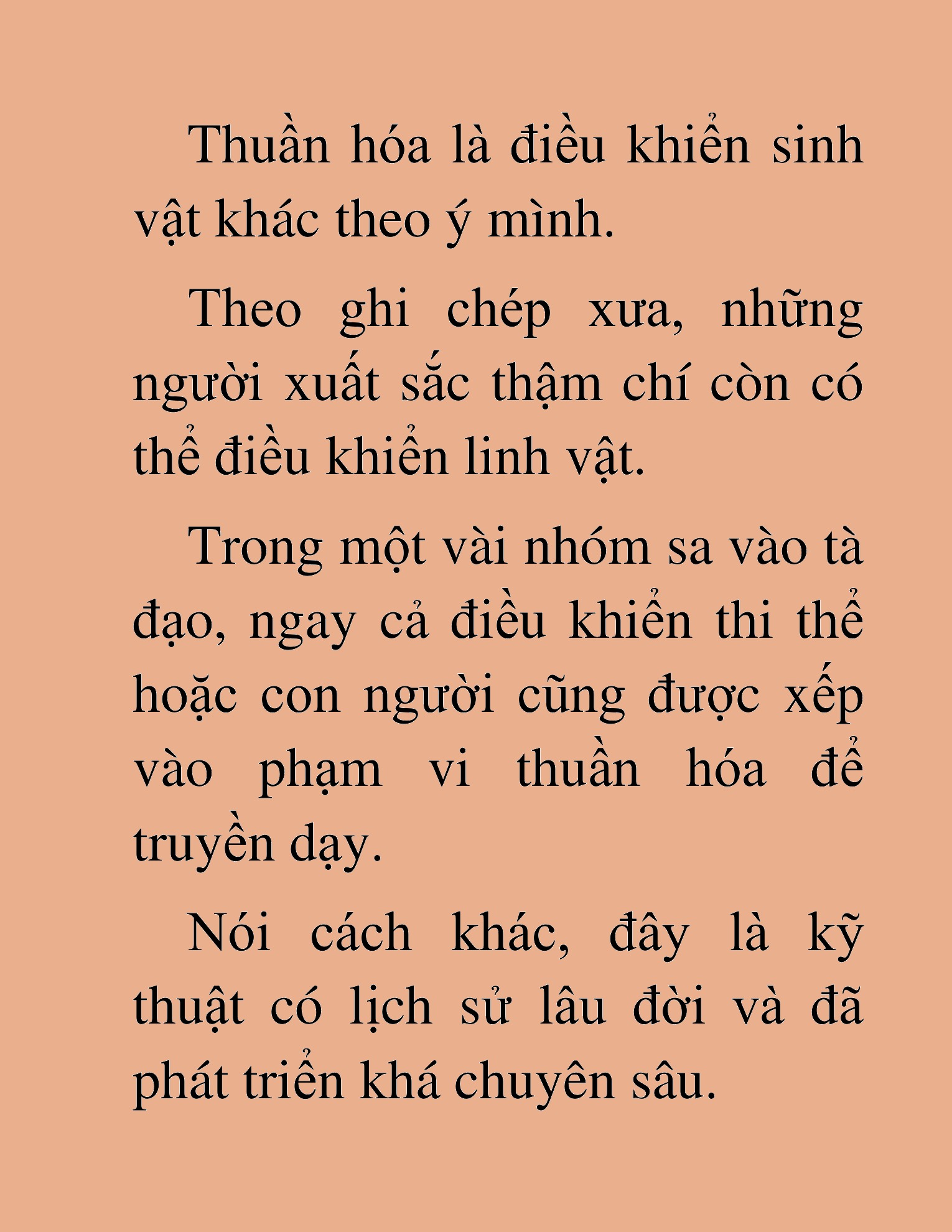 Thuần hóa là điều khiển sinh vật khác theo ý mình.

Theo ghi chép xưa, những người xuất sắc thậm chí còn có thể điều khiển linh vật.

Trong một vài nhóm sa vào tà đạo, ngay cả điều khiển thi thể hoặc con người cũng được xếp vào phạm vi thuần hóa để truyền dạy.

Nói cách khác, đây là kỹ thuật có lịch sử lâu đời và đã phát triển khá chuyên sâu.